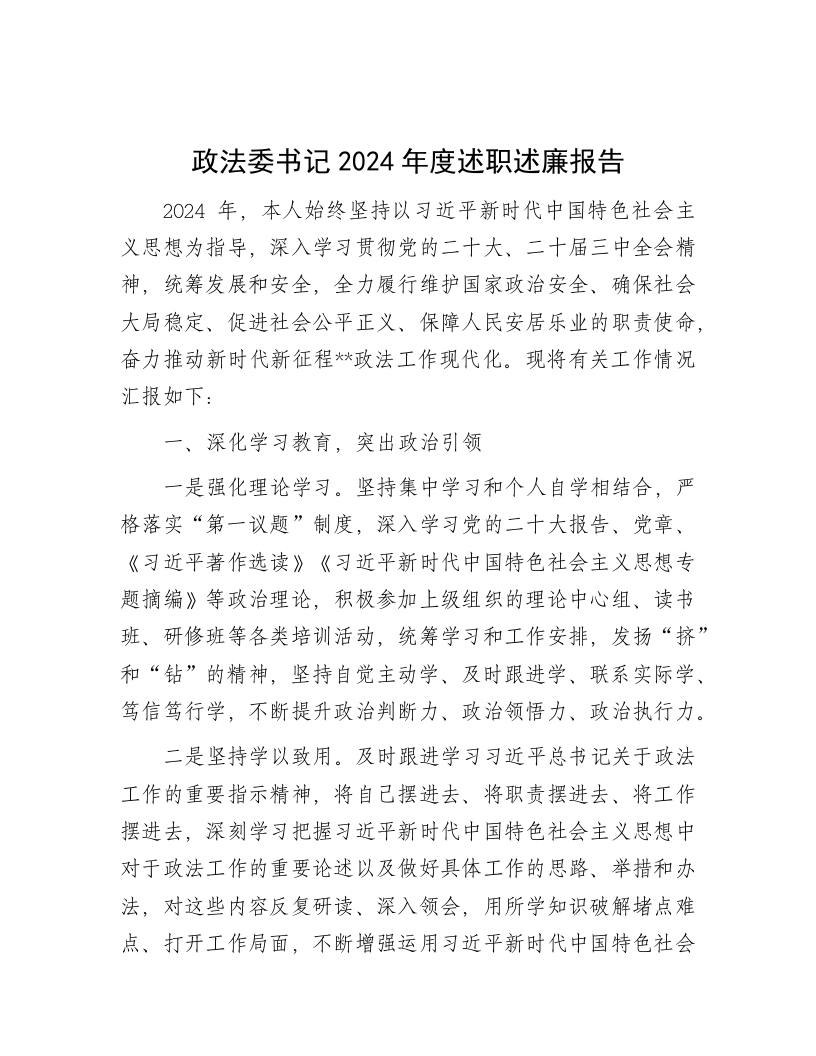 政法委书记 2024 年度述职述廉报告

2024 年，本人始终坚持以习近平新时代中国特色社会主义思想为指导，深入学习贯彻党的二十大、二十届三中全会精神，统筹发展和安全，全力履行维护国家政治安全、确保社会大局稳定、促进社会公平正义、保障人民安居乐业的职责使命，奋力推动新时代新征程**政法工作现代化。现将有关工作情况汇报如下：

一、深化学习教育，突出政治引领

一是强化理论学习。坚持集中学习和个人自学相结合，严格落实“第一议题”制度，深入学习党的二十大报告、党章、《习近平著作选读》《习近平新时代中国特色社会主义思想专题摘编》等政治理论，积极参加上级组织的理论中心组、读书班、研修班等各类培训活动，统筹学习和工作安排，发扬“挤”和“钻”的精神，坚持自觉主动学、及时跟进学、联系实际学、笃信笃行学，不断提升政治判断力、政治领悟力、政治执行力。

二是坚持学以致用。及时跟进学习习近平总书记关于政法工作的重要指示精神，将自己摆进去、将职责摆进去、将工作摆进去，深刻学习把握习近平新时代中国特色社会主义思想中对于政法工作的重要论述以及做好具体工作的思路、举措和办法，对这些内容反复研读、深入领会，用所学知识破解堵点难点、打开工作局面，不断增强运用习近平新时代中国特色社会